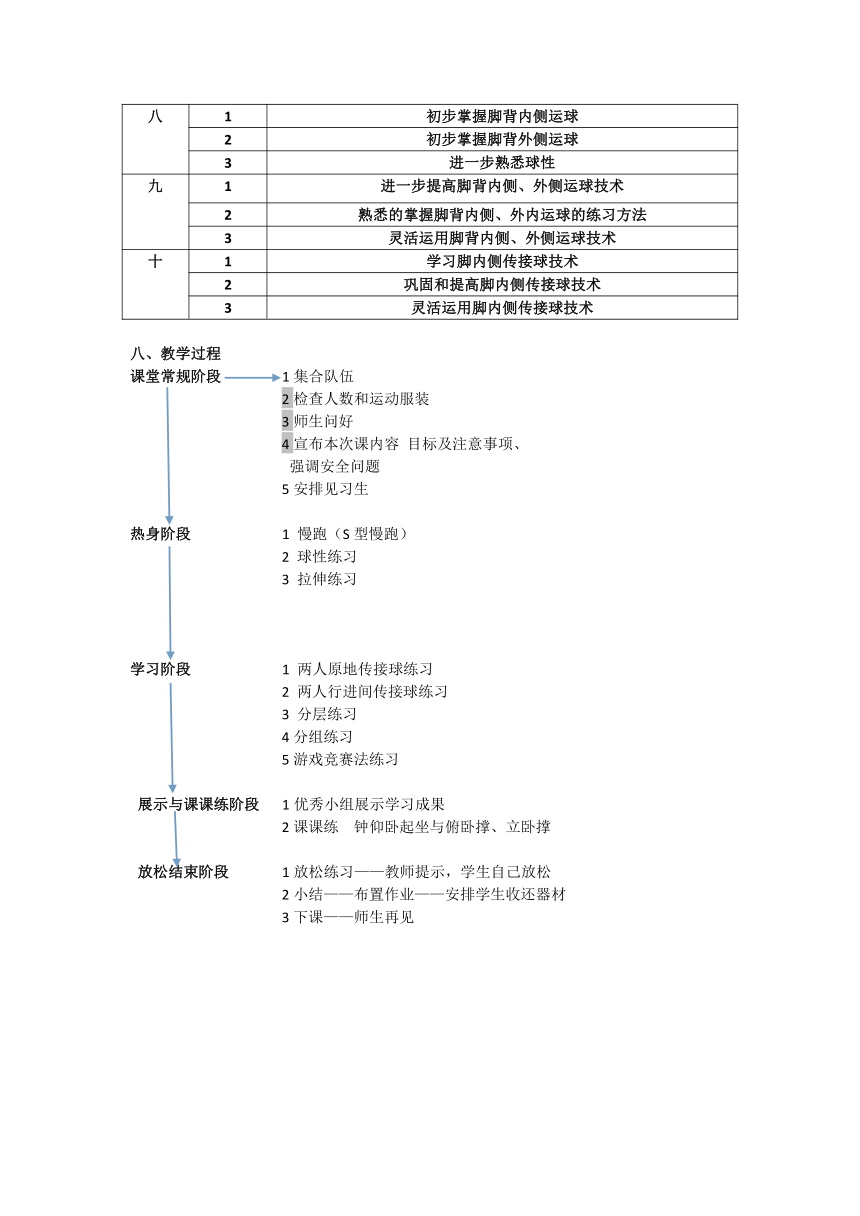 | 八 | 1 | 初步掌握脚背内侧运球 |
|---|---|---|
| | 2 | 初步掌握脚背外侧运球 |
| | 3 | 进一步熟悉球性 |
| 九 | 1 | 进一步提高脚背内侧、外侧运球技术 |
| | 2 | 熟悉的掌握脚背内侧、外内运球的练习方法 |
| | 3 | 灵活运用脚背内侧、外侧运球技术 |
| 十 | 1 | 学习脚内侧传接球技术 |
| | 2 | 巩固和提高脚内侧传接球技术 |
| | 3 | 灵活运用脚内侧传接球技术 |

八、教学过程

课堂常规阶段

1 集合队伍
2 检查人数和运动服装
3 师生问好
4 宣布本次课内容 目标及注意事项、强调安全问题
5 安排见习生

热身阶段

1 慢跑（S 型慢跑）
2 球性练习
3 拉伸练习

学习阶段

1 两人原地传接球练习
2 两人行进间传接球练习
3 分层练习
4 分组练习
5 游戏竞赛法练习

展示与课课练阶段

1 优秀小组展示学习成果
2 课课练 钟仰卧起坐与俯卧撑、立卧撑

放松结束阶段

1 放松练习——教师提示，学生自己放松
2 小结——布置作业——安排学生收还器材
3 下课——师生再见